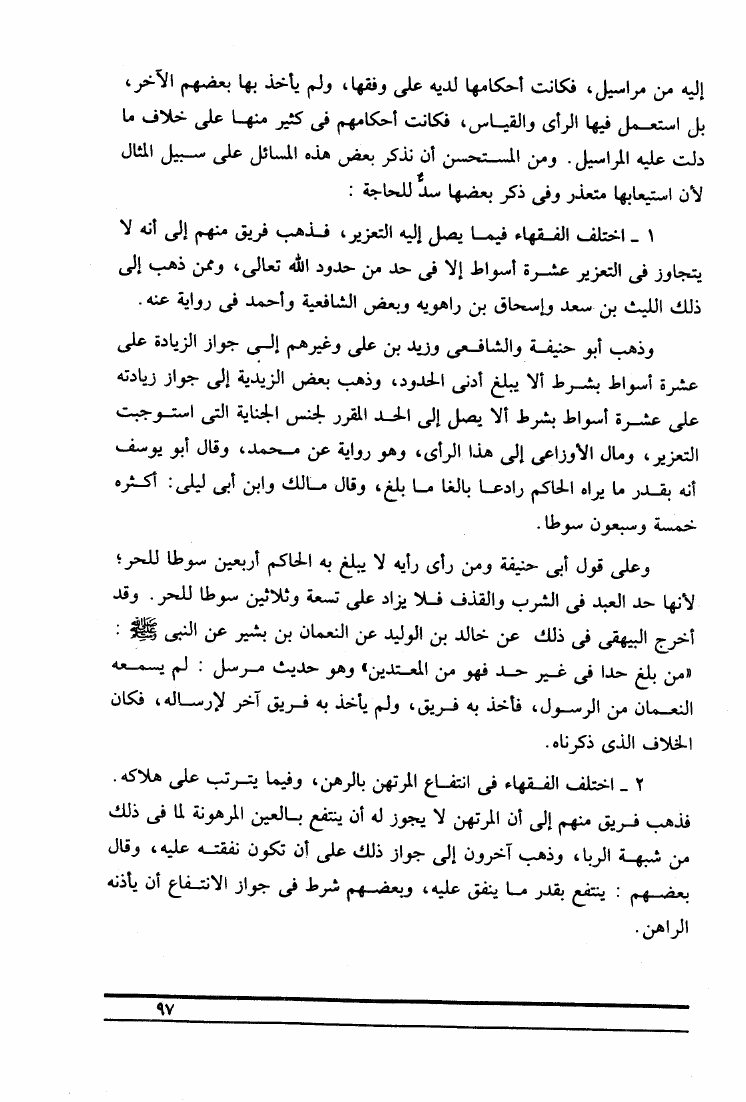 إليه من مراسيل، فكانت أحكامها لديه على وفقها، ولم يأخذ بها بعضهم الآخر، بل استعمل فيها الرأى والقياس، فكانت أحكامهم فى كثير منها على خلاف ما دلت عليه المراسيل. ومن المستحسن أن نذكر بعض هذه المسائل على سبيل المثال لأن استيعابها متعذر وفى ذكر بعضها سدٌّ للحاجة :

١ ـ اختلف الفقهاء فيما يصل إليه التعزير، فذهب فريق منهم إلى أنه لا يتجاوز فى التعزير عشرة أسواط إلا فى حد من حدود الله تعالى، وممن ذهب إلى ذلك الليث بن سعد وإسحاق بن راهويه وبعض الشافعية وأحمد فى رواية عنه.

وذهب أبو حنيفة والشافعى وزيد بن على وغيرهم إلى جواز الزيادة على عشرة أسواط بشرط ألا يبلغ أدنى الحدود، وذهب بعض الزيدية إلى جواز زيادته على عشرة أسواط بشرط ألا يصل إلى الحد المقرر لجنس الجناية التى استوجبت التعزير، ومال الأوزاعى إلى هذا الرأى، وهو رواية عن محمد، وقال أبو يوسف أنه بقدر ما يراه الحاكم رادعا بالغا ما بلغ، وقال مالك وابن أبى ليلى: أكثره خمسة وسبعون سوطا.

وعلى قول أبى حنيفة ومن رأى رأيه لا يبلغ به الحاكم أربعين سوطا للحر؛ لأنها حد العبد فى الشرب والقذف فلا يزاد على تسعة وثلاثين سوطا للحر. وقد أخرج البيهقى فى ذلك عن خالد بن الوليد عن النعمان بن بشير عن النبى ﷺ : «من بلغ حدا فى غير حد فهو من المعتدين» وهو حديث مرسل : لم يسمعه النعمان من الرسول، فأخذ به فريق، ولم يأخذ به فريق آخر لإرساله، فكان الخلاف الذى ذكرناه.

٢ ـ اختلف الفقهاء فى انتفاع المرتهن بالرهن، وفيما يترتب على هلاكه. فذهب فريق منهم إلى أن المرتهن لا يجوز له أن ينتفع بالعين المرهونة لما فى ذلك من شبهة الربا، وذهب آخرون إلى جواز ذلك على أن تكون نفقته عليه، وقال بعضهم : ينتفع بقدر ما ينفق عليه، وبعضهم شرط فى جواز الانتفاع أن يأذنه الراهن.

٩٧